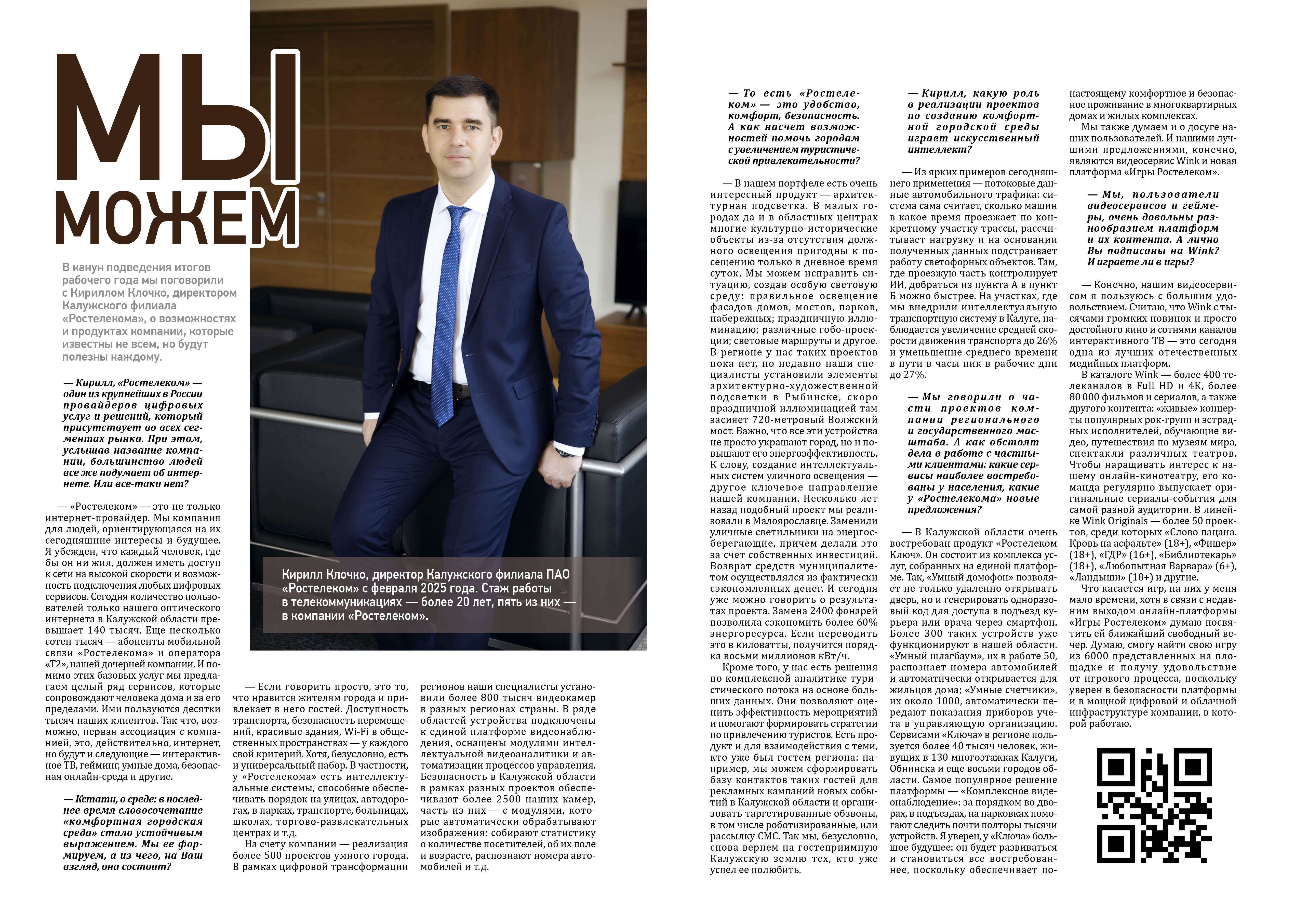 МЫ МОЖЕМ

В канун подведения итогов рабочего года мы поговорили с Кириллом Клочко, директором Калужского филиала «Ростелекома», о возможностях и продуктах компании, которые известны не всем, но будут полезны каждому.

— Кирилл, «Ростелеком» — один из крупнейших в России провайдеров цифровых услуг и решений, который присутствует во всех сегментах рынка. При этом, услышав название компании, большинство людей все же подумает об интернете. Или все-таки нет?

— «Ростелеком» — это не только интернет-провайдер. Мы компания для людей, ориентирующаяся на их сегодняшние интересы и будущее. Я убежден, что каждый человек, где бы он ни жил, должен иметь доступ к сети на высокой скорости и возможность подключения любых цифровых сервисов. Сегодня количество пользователей только нашего оптического интернета в Калужской области превышает 140 тысяч. Еще несколько сотен тысяч — абоненты мобильной связи «Ростелекома» и оператора «Т2», нашей дочерней компании. И помимо этих базовых услуг мы предлагаем целый ряд сервисов, которые сопровождают человека дома и за его пределами. Ими пользуются десятки тысяч наших клиентов. Так что, возможно, первая ассоциация с компанией, это, действительно, интернет, но будут и следующие — интерактивное ТВ, гейминг, умные дома, безопасная онлайн-среда и другие.

— Кстати, о среде: в последнее время словосочетание «комфортная городская среда» стало устойчивым выражением. Мы ее формируем, а из чего, на Ваш взгляд, она состоит?

Кирилл Клочко, директор Калужского филиала ПАО «Ростелеком» с февраля 2025 года. Стаж работы в телекоммуникациях — более 20 лет, пять из них — в компании «Ростелеком».

— Если говорить просто, это то, что нравится жителям города и привлекает в него гостей. Доступность транспорта, безопасность перемещений, красивые здания, Wi-Fi в общественных пространствах — у каждого свой критерий. Хотя, безусловно, есть и универсальный набор. В частности, у «Ростелекома» есть интеллектуальные системы, способные обеспечивать порядок на улицах, автодорогах, в парках, транспорте, больницах, школах, торгово-развлекательных центрах и т.д.

На счету компании — реализация более 500 проектов умного города. В рамках цифровой трансформации регионов наши специалисты установили более 800 тысяч видеокамер в разных регионах страны. В ряде областей устройства подключены к единой платформе видеонаблюдения, оснащены модулями интеллектуальной видеоаналитики и автоматизации процессов управления. Безопасность в Калужской области в рамках разных проектов обеспечивают более 2500 наших камер, часть из них — с модулями, которые автоматически обрабатывают изображения: собирают статистику о количестве посетителей, об их поле и возрасте, распознают номера автомобилей и т.д.

— То есть «Ростелеком» — это удобство, комфорт, безопасность. А как насчет возможностей помочь городам с увеличением туристической привлекательности?

— В нашем портфеле есть очень интересный продукт — архитектурная подсветка. В малых городах да и в областных центрах многие культурно-исторические объекты из-за отсутствия должного освещения пригодны к посещению только в дневное время суток. Мы можем исправить ситуацию, создав особую световую среду: правильное освещение фасадов домов, мостов, парков, набережных; праздничную иллюминацию; различные гобо-проекции; световые маршруты и другое. В регионе у нас таких проектов пока нет, но недавно наши специалисты установили элементы архитектурно-художественной подсветки в Рыбинске, скоро праздничной иллюминацией там засияет 720-метровый Волжский мост. Важно, что все эти устройства не просто украшают город, но и повышают его энергоэффективность. К слову, создание интеллектуальных систем уличного освещения — другое ключевое направление нашей компании. Несколько лет назад подобный проект мы реализовали в Малоярославце. Заменили уличные светильники на энергосберегающие, причем делали это за счет собственных инвестиций. Возврат средств муниципалитетом осуществлялся из фактически сэкономленных денег. И сегодня уже можно говорить о результатах проекта. Замена 2400 фонарей позволила сэкономить более 60% энергоресурса. Если переводить это в киловатты, получится порядка восьми миллионов кВт/ч.

Кроме того, у нас есть решения по комплексной аналитике туристического потока на основе больших данных. Они позволяют оценить эффективность мероприятий и помогают формировать стратегии по привлечению туристов. Есть продукт и для взаимодействия с теми, кто уже был гостем региона: например, мы можем сформировать базу контактов таких гостей для рекламных кампаний новых событий в Калужской области и организовать таргетированные обзвоны, в том числе роботизированные, или рассылку СМС. Так мы, безусловно, снова вернем на гостеприимную Калужскую землю тех, кто уже успел ее полюбить.

— Кирилл, какую роль в реализации проектов по созданию комфортной городской среды играет искусственный интеллект?

— Из ярких примеров сегодняшнего применения — потоковые данные автомобильного трафика: система сама считает, сколько машин в какое время проезжает по конкретному участку трассы, рассчитывает нагрузку и на основании полученных данных подстраивает работу светофорных объектов. Там, где проезжую часть контролирует ИИ, добраться из пункта А в пункт Б можно быстрее. На участках, где мы внедрили интеллектуальную транспортную систему в Калуге, наблюдается увеличение средней скорости движения транспорта до 26% и уменьшение среднего времени в пути в часы пик в рабочие дни до 27%.

— Мы говорили о части проектов компании регионального и государственного масштаба. А как обстоят дела в работе с частными клиентами: какие сервисы наиболее востребованы у населения, какие у «Ростелекома» новые предложения?

— В Калужской области очень востребован продукт «Ростелеком Ключ». Он состоит из комплекса услуг, собранных на единой платформе. Так, «Умный домофон» позволяет не только удаленно открывать дверь, но и генерировать одноразовый код для доступа в подъезд курьера или врача через смартфон. Более 300 таких устройств уже функционируют в нашей области. «Умный шлагбаум», их в работе 50, распознает номера автомобилей и автоматически открывается для жильцов дома; «Умные счетчики», их около 1000, автоматически передают показания приборов учета в управляющую организацию. Сервисами «Ключа» в регионе пользуется более 40 тысяч человек, живущих в 130 многоэтажках Калуги, Обнинска и еще восьми городов области. Самое популярное решение платформы — «Комплексное видеонаблюдение»: за порядком во дворах, в подъездах, на парковках помогают следить почти полторы тысячи устройств. Я уверен, у «Ключа» большое будущее: он будет развиваться и становиться все востребованнее, поскольку обеспечивает по-настоящему комфортное и безопасное проживание в многоквартирных домах и жилых комплексах.

Мы также думаем и о досуге наших пользователей. И нашими лучшими предложениями, конечно, являются видеосервис Wink и новая платформа «Игры Ростелеком».

— Мы, пользователи видеосервисов и геймеры, очень довольны разнообразием платформ и их контента. А лично Вы подписаны на Wink? И играете ли в игры?

— Конечно, нашим видеосервисом я пользуюсь с большим удовольствием. Считаю, что Wink с тысячами громких новинок и просто достойного кино и сотнями каналов интерактивного ТВ — это сегодня одна из лучших отечественных медийных платформ.

В каталоге Wink — более 400 телеканалов в Full HD и 4K, более 80 000 фильмов и сериалов, а также другого контента: «живые» концерты популярных рок-групп и эстрадных исполнителей, обучающие видео, путешествия по музеям мира, спектакли различных театров. Чтобы наращивать интерес к нашему онлайн-кинотеатру, его команда регулярно выпускает оригинальные сериалы-события для самой разной аудитории. В линейке Wink Originals — более 50 проектов, среди которых «Слово пацана. Кровь на асфальте» (18+), «Фишер» (18+), «ГДР» (16+), «Библиотекарь» (18+), «Любопытная Варвара» (6+), «Ландыши» (18+) и другие.

Что касается игр, на них у меня мало времени, хотя в связи с недавним выходом онлайн-платформы «Игры Ростелеком» думаю посвятить ей ближайший свободный вечер. Думаю, смогу найти свою игру из 6000 представленных на площадке и получу удовольствие от игрового процесса, поскольку уверен в безопасности платформы и в мощной цифровой и облачной инфраструктуре компании, в которой работаю.